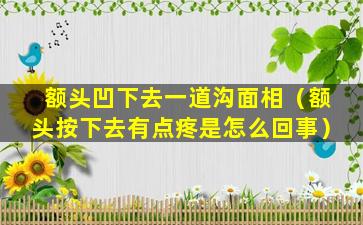 额头凹下去一道沟面相（额头按下去有点疼是怎么回事）